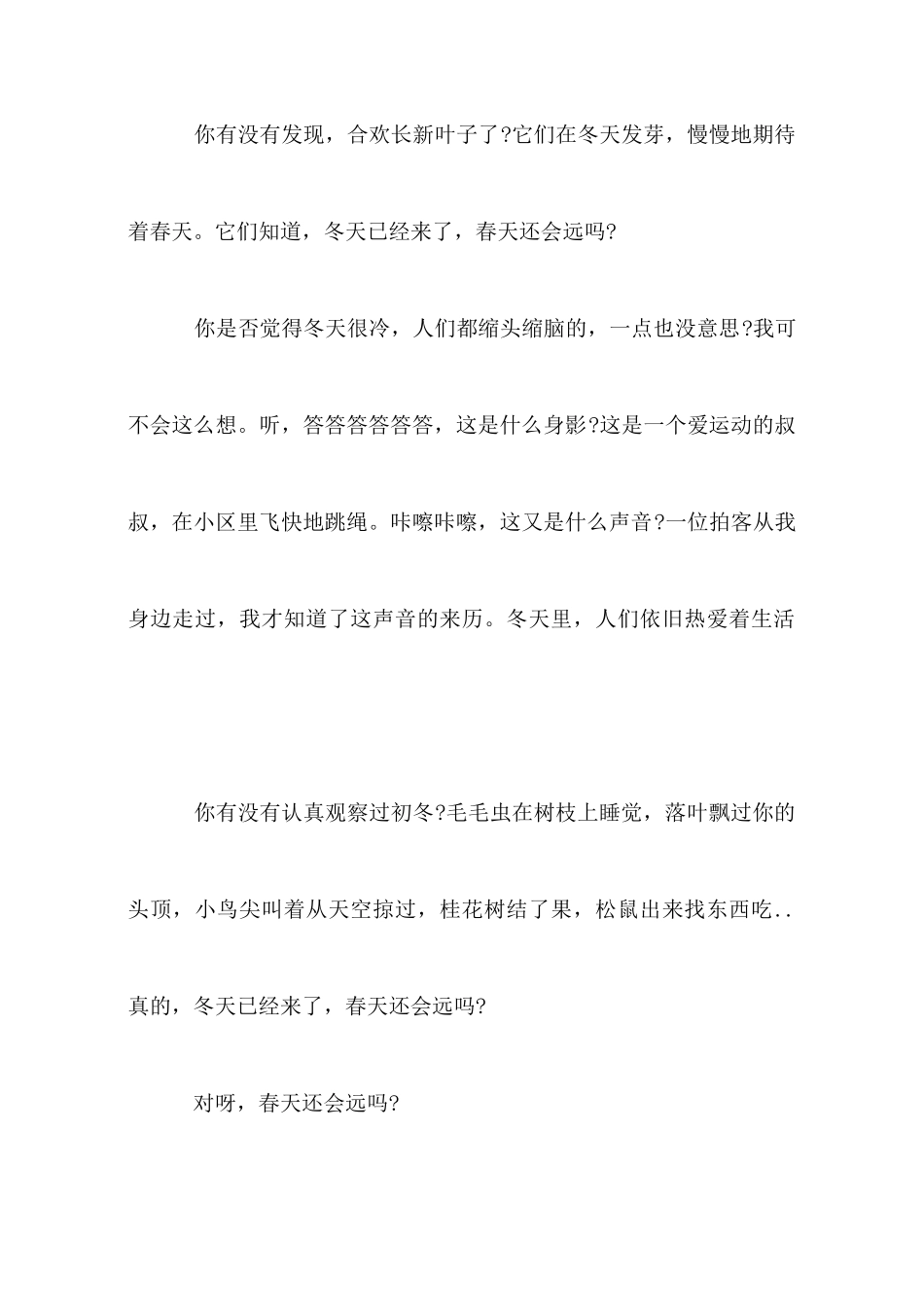 你有没有发现，合欢长新叶子了?它们在冬天发芽，慢慢地期待着春天。它们知道，冬天已经来了，春天还会远吗?

你是否觉得冬天很冷，人们都缩头缩脑的，一点也没意思?我可不会这么想。听，答答答答答答，这是什么身影?这是一个爱运动的叔叔，在小区里飞快地跳绳。咔嚓咔嚓，这又是什么声音?一位拍客从我身边走过，我才知道了这声音的来历。冬天里，人们依旧热爱着生活

你有没有认真观察过初冬?毛毛虫在树枝上睡觉，落叶飘过你的头顶，小鸟尖叫着从天空掠过，桂花树结了果，松鼠出来找东西吃..真的，冬天已经来了，春天还会远吗?

对呀，春天还会远吗?